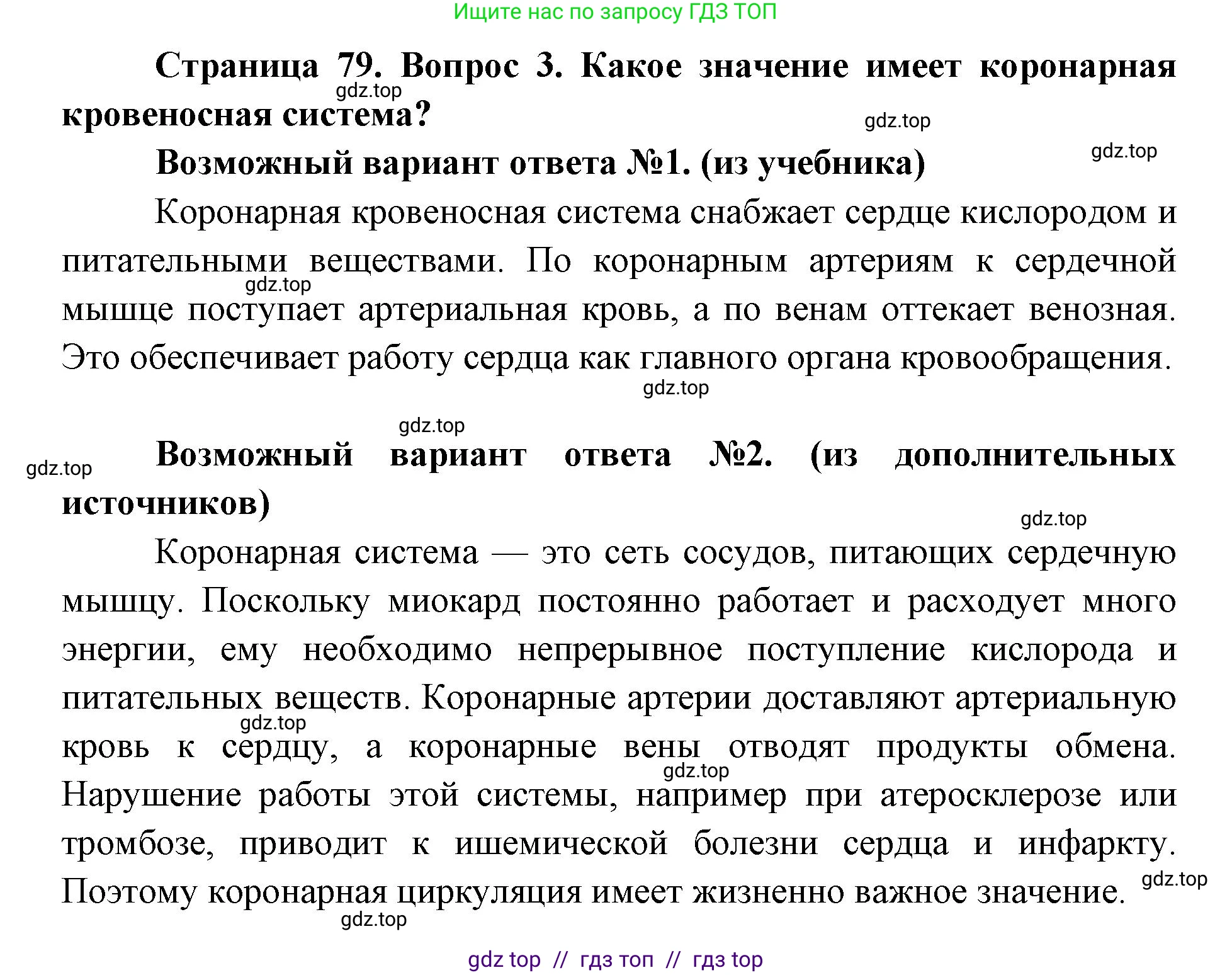 Ищите нас по запросу ГДЗ ТОП

Страница 79. Вопрос 3. Какое значение имеет коронарная кровеносная система?

gdz.top

gdz.top

gdz.top

Возможный вариант ответа №1. (из учебника)

Коронарная кровеносная система снабжает сердце кислородом и питательными веществами. По коронарным артериям к сердечной мышце поступает артериальная кровь, а по венам оттекает венозная. Это обеспечивает работу сердца как главного органа кровообращения.

gdz.top

gdz.top

gdz.top

gdz.top

Возможный вариант ответа №2. (из дополнительных источников)

gdz.top

Коронарная система — это сеть сосудов, питающих сердечную мышцу. Поскольку миокард постоянно работает и расходует много энергии, ему необходимо непрерывное поступление кислорода и питательных веществ. Коронарные артерии доставляют артериальную кровь к сердцу, а коронарные вены отводят продукты обмена. Нарушение работы этой системы, например при атеросклерозе или тромбозе, приводит к ишемической болезни сердца и инфаркту. Поэтому коронарная циркуляция имеет жизненно важное значение.

gdz.top

gdz.top

gdz.top

gdz.top

gdz top // гдз топ // гдз top